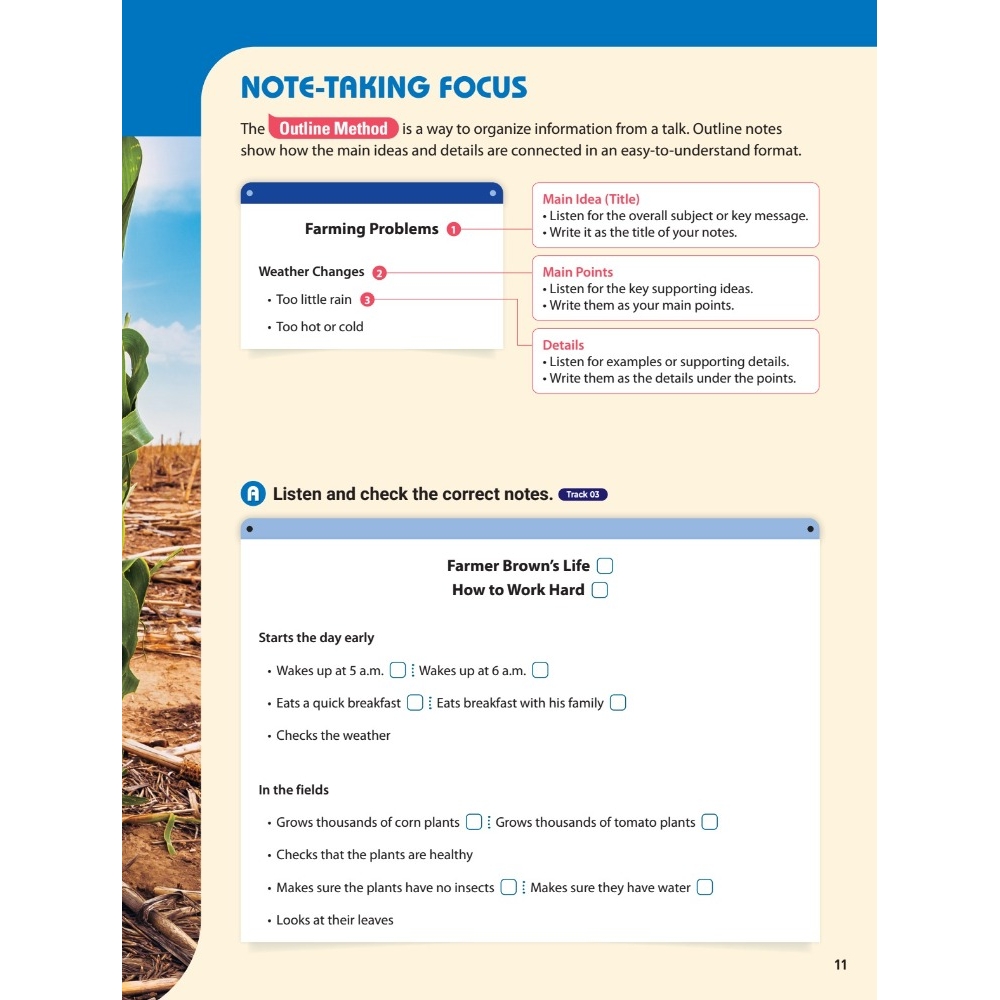 NOTE-TAKING FOCUS

The Outline Method is a way to organize information from a talk. Outline notes show how the main ideas and details are connected in an easy-to-understand format.

Farming Problems 1

Weather Changes 2

• Too little rain 3

• Too hot or cold

Main Idea (Title)
• Listen for the overall subject or key message.
• Write it as the title of your notes.

Main Points
• Listen for the key supporting ideas.
• Write them as your main points.

Details
• Listen for examples or supporting details.
• Write them as the details under the points.

A Listen and check the correct notes. Track 03

Farmer Brown's Life
How to Work Hard

Starts the day early

• Wakes up at 5 a.m. Wakes up at 6 a.m.

• Eats a quick breakfast Eats breakfast with his family

• Checks the weather

In the fields

• Grows thousands of corn plants Grows thousands of tomato plants

• Checks that the plants are healthy

• Makes sure the plants have no insects Makes sure they have water

• Looks at their leaves

11